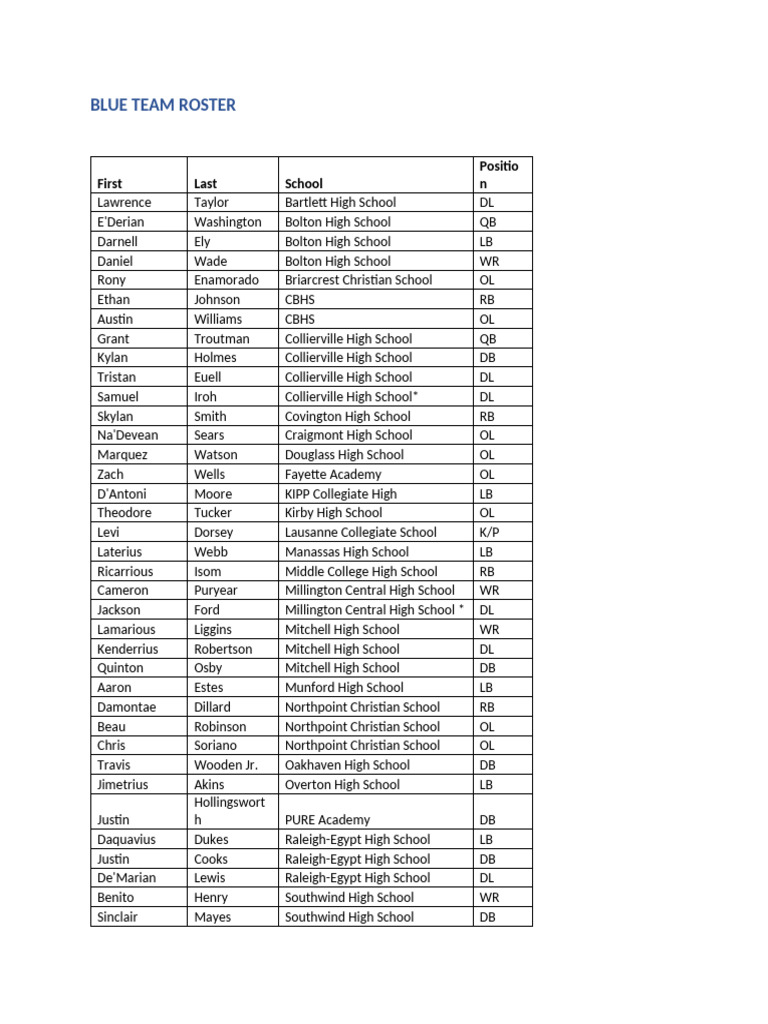 BLUE TEAM ROSTER

| First | Last | School | Position |
|---|---|---|---|
| Lawrence | Taylor | Bartlett High School | DL |
| E'Derian | Washington | Bolton High School | QB |
| Darnell | Ely | Bolton High School | LB |
| Daniel | Wade | Bolton High School | WR |
| Rony | Enamorado | Briarcrest Christian School | OL |
| Ethan | Johnson | CBHS | RB |
| Austin | Williams | CBHS | OL |
| Grant | Troutman | Collierville High School | QB |
| Kylan | Holmes | Collierville High School | DB |
| Tristan | Euell | Collierville High School | DL |
| Samuel | Iroh | Collierville High School* | DL |
| Skylan | Smith | Covington High School | RB |
| Na'Devean | Sears | Craigmont High School | OL |
| Marquez | Watson | Douglass High School | OL |
| Zach | Wells | Fayette Academy | OL |
| D'Antoni | Moore | KIPP Collegiate High | LB |
| Theodore | Tucker | Kirby High School | OL |
| Levi | Dorsey | Lausanne Collegiate School | K/P |
| Laterius | Webb | Manassas High School | LB |
| Ricarrious | Isom | Middle College High School | RB |
| Cameron | Puryear | Millington Central High School | WR |
| Jackson | Ford | Millington Central High School * | DL |
| Lamarious | Liggins | Mitchell High School | WR |
| Kenderrius | Robertson | Mitchell High School | DL |
| Quinton | Osby | Mitchell High School | DB |
| Aaron | Estes | Munford High School | LB |
| Damontae | Dillard | Northpoint Christian School | RB |
| Beau | Robinson | Northpoint Christian School | OL |
| Chris | Soriano | Northpoint Christian School | OL |
| Travis | Wooden Jr. | Oakhaven High School | DB |
| Jimetrius | Akins | Overton High School | LB |
| Justin | Hollingsworth | PURE Academy | DB |
| Daquavius | Dukes | Raleigh-Egypt High School | LB |
| Justin | Cooks | Raleigh-Egypt High School | DB |
| De'Marian | Lewis | Raleigh-Egypt High School | DL |
| Benito | Henry | Southwind High School | WR |
| Sinclair | Mayes | Southwind High School | DB |